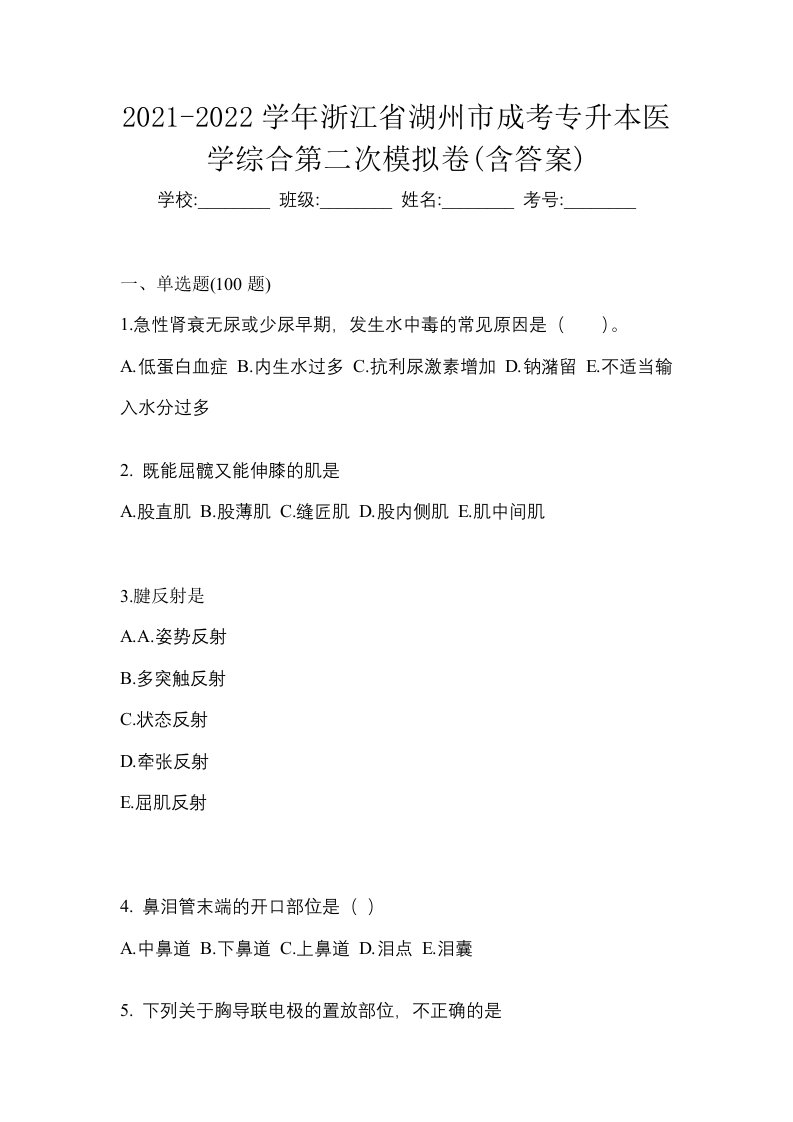 2021-2022 学年浙江省湖州市成考专升本医学综合第二次模拟卷(含答案)

学校:________ 班级:________ 姓名:________ 考号:________

一、单选题(100 题)

1.急性肾衰无尿或少尿早期，发生水中毒的常见原因是（　　）。

A.低蛋白血症 B.内生水过多 C.抗利尿激素增加 D.钠潴留 E.不适当输入水分过多

2. 既能屈髋又能伸膝的肌是

A.股直肌 B.股薄肌 C.缝匠肌 D.股内侧肌 E.肌中间肌

3.腱反射是

A.A.姿势反射

B.多突触反射

C.状态反射

D.牵张反射

E.屈肌反射

4. 鼻泪管末端的开口部位是（ ）

A.中鼻道 B.下鼻道 C.上鼻道 D.泪点 E.泪囊

5. 下列关于胸导联电极的置放部位，不正确的是